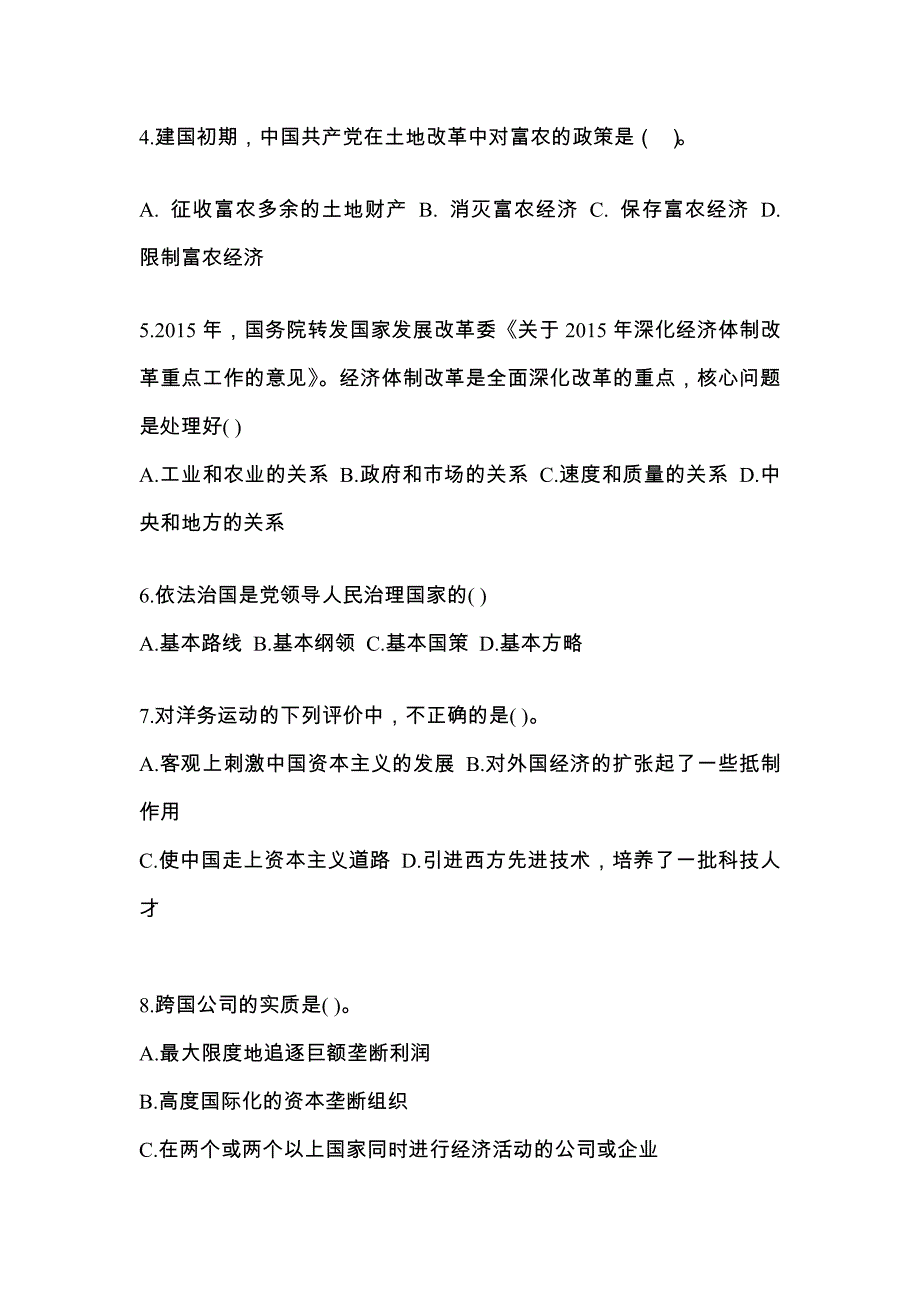 4.建国初期，中国共产党在土地改革中对富农的政策是（ ）。

A. 征收富农多余的土地财产 B. 消灭富农经济 C. 保存富农经济 D. 限制富农经济

5.2015 年，国务院转发国家发展改革委《关于 2015 年深化经济体制改革重点工作的意见》。经济体制改革是全面深化改革的重点，核心问题是处理好( )
A.工业和农业的关系 B.政府和市场的关系 C.速度和质量的关系 D.中央和地方的关系

6.依法治国是党领导人民治理国家的( )
A.基本路线 B.基本纲领 C.基本国策 D.基本方略

7.对洋务运动的下列评价中，不正确的是( )。
A.客观上刺激中国资本主义的发展 B.对外国经济的扩张起了一些抵制作用
C.使中国走上资本主义道路 D.引进西方先进技术，培养了一批科技人才

8.跨国公司的实质是( )。
A.最大限度地追逐巨额垄断利润
B.高度国际化的资本垄断组织
C.在两个或两个以上国家同时进行经济活动的公司或企业